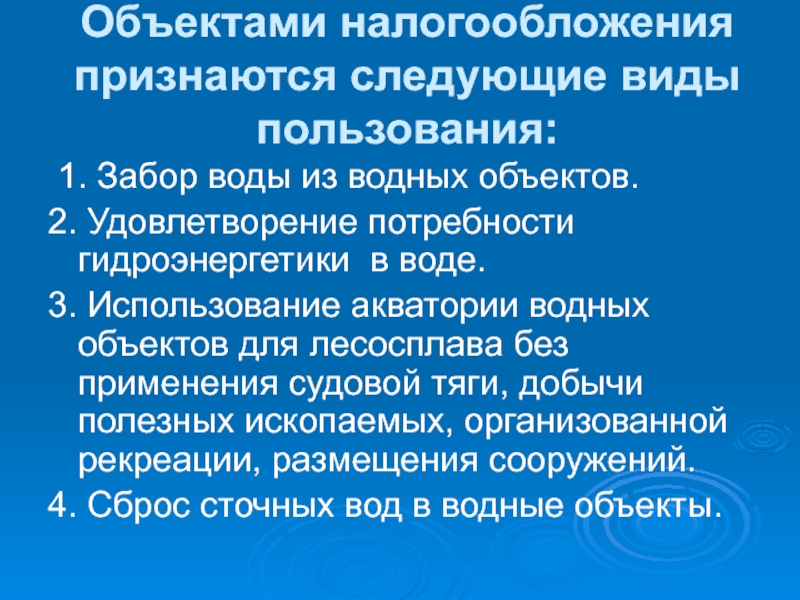 Объектами налогообложения признаются следующие виды пользования:

1. Забор воды из водных объектов.

2. Удовлетворение потребности гидроэнергетики в воде.

3. Использование акватории водных объектов для лесосплава без применения судовой тяги, добычи полезных ископаемых, организованной рекреации, размещения сооружений.

4. Сброс сточных вод в водные объекты.